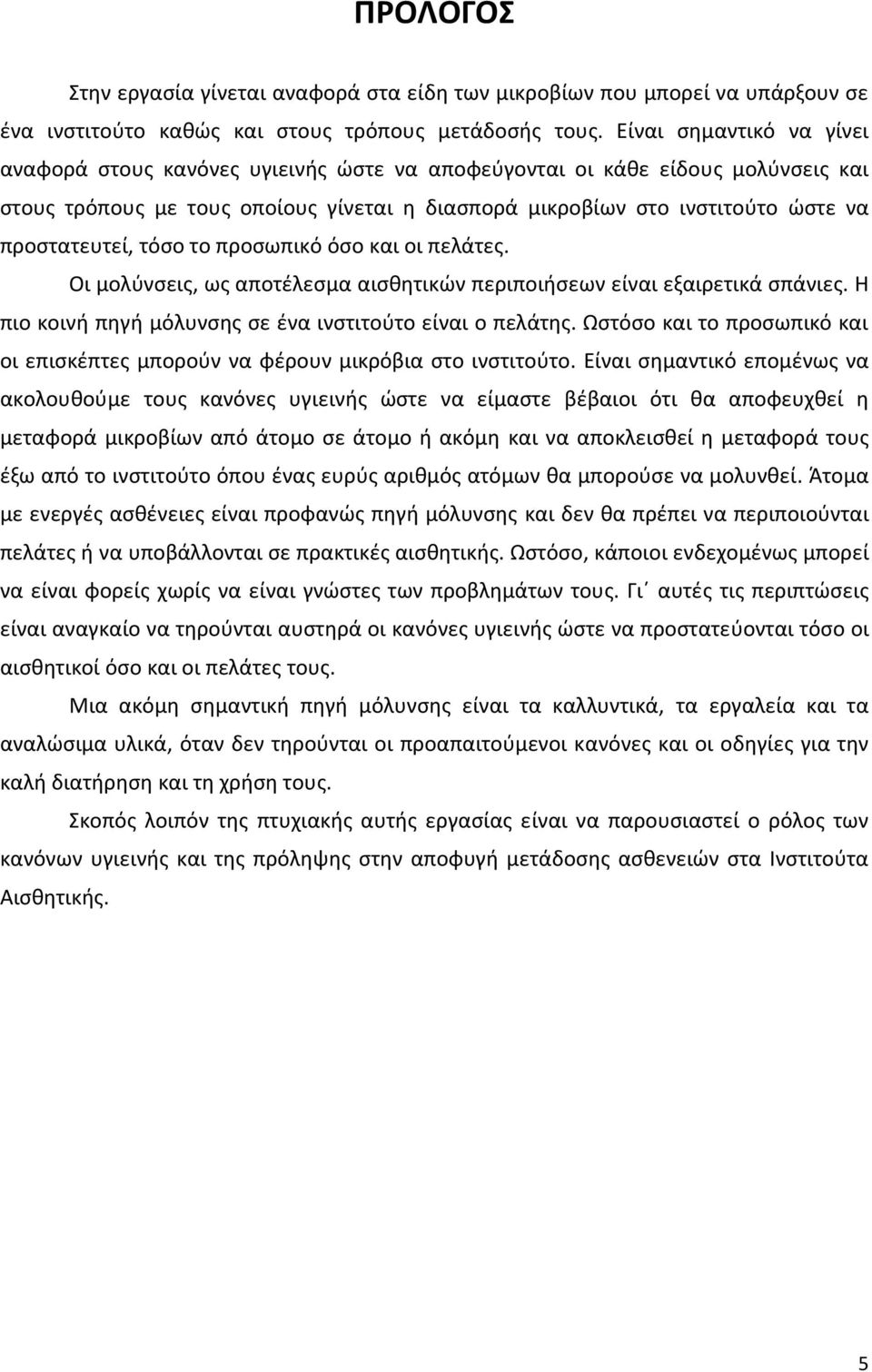 ΠΡΟΛΟΓΟΣ

Στην εργασία γίνεται αναφορά στα είδη των μικροβίων που μπορεί να υπάρξουν σε ένα ινστιτούτο καθώς και στους τρόπους μετάδοσής τους. Είναι σημαντικό να γίνει αναφορά στους κανόνες υγιεινής ώστε να αποφεύγονται οι κάθε είδους μολύνσεις και στους τρόπους με τους οποίους γίνεται η διασπορά μικροβίων στο ινστιτούτο ώστε να προστατευτεί, τόσο το προσωπικό όσο και οι πελάτες.

Οι μολύνσεις, ως αποτέλεσμα αισθητικών περιποιήσεων είναι εξαιρετικά σπάνιες. Η πιο κοινή πηγή μόλυνσης σε ένα ινστιτούτο είναι ο πελάτης. Ωστόσο και το προσωπικό και οι επισκέπτες μπορούν να φέρουν μικρόβια στο ινστιτούτο. Είναι σημαντικό επομένως να ακολουθούμε τους κανόνες υγιεινής ώστε να είμαστε βέβαιοι ότι θα αποφευχθεί η μεταφορά μικροβίων από άτομο σε άτομο ή ακόμη και να αποκλεισθεί η μεταφορά τους έξω από το ινστιτούτο όπου ένας ευρύς αριθμός ατόμων θα μπορούσε να μολυνθεί. Άτομα με ενεργές ασθένειες είναι προφανώς πηγή μόλυνσης και δεν θα πρέπει να περιποιούνται πελάτες ή να υποβάλλονται σε πρακτικές αισθητικής. Ωστόσο, κάποιοι ενδεχομένως μπορεί να είναι φορείς χωρίς να είναι γνώστες των προβλημάτων τους. Γι΄ αυτές τις περιπτώσεις είναι αναγκαίο να τηρούνται αυστηρά οι κανόνες υγιεινής ώστε να προστατεύονται τόσο οι αισθητικοί όσο και οι πελάτες τους.

Μια ακόμη σημαντική πηγή μόλυνσης είναι τα καλλυντικά, τα εργαλεία και τα αναλώσιμα υλικά, όταν δεν τηρούνται οι προαπαιτούμενοι κανόνες και οι οδηγίες για την καλή διατήρηση και τη χρήση τους.

Σκοπός λοιπόν της πτυχιακής αυτής εργασίας είναι να παρουσιαστεί ο ρόλος των κανόνων υγιεινής και της πρόληψης στην αποφυγή μετάδοσης ασθενειών στα Ινστιτούτα Αισθητικής.

5